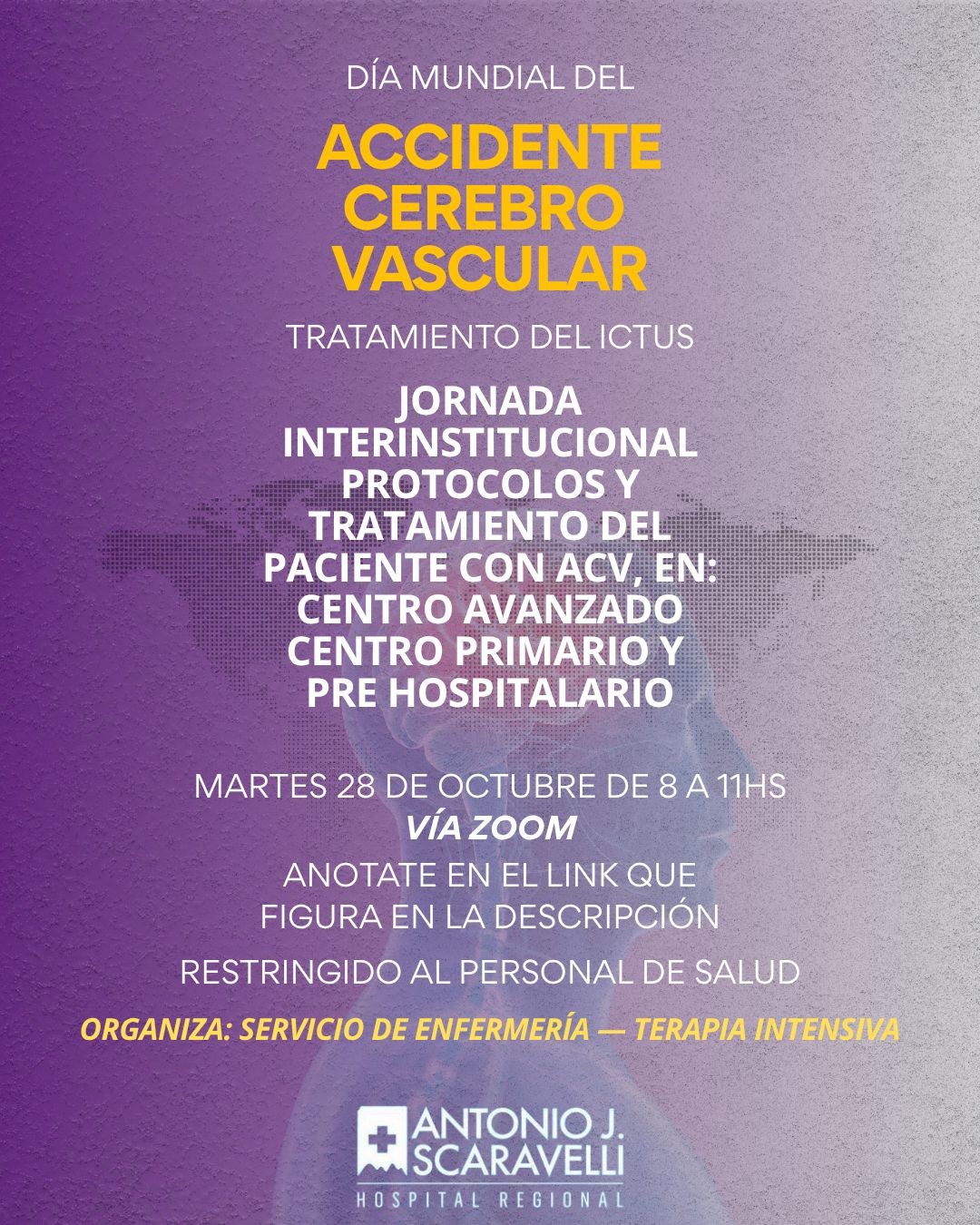 DÍA MUNDIAL DEL

ACCIDENTE CEREBRO VASCULAR

TRATAMIENTO DEL ICTUS

JORNADA INTERINSTITUCIONAL PROTOCOLOS Y TRATAMIENTO DEL PACIENTE CON ACV, EN: CENTRO AVANZADO CENTRO PRIMARIO Y PRE HOSPITALARIO

MARTES 28 DE OCTUBRE DE 8 A 11HS
VÍA ZOOM

ANOTATE EN EL LINK QUE FIGURA EN LA DESCRIPCIÓN

RESTRINGIDO AL PERSONAL DE SALUD

ORGANIZA: SERVICIO DE ENFERMERÍA — TERAPIA INTENSIVA

ANTONIO J. SCARAVELLI
HOSPITAL REGIONAL